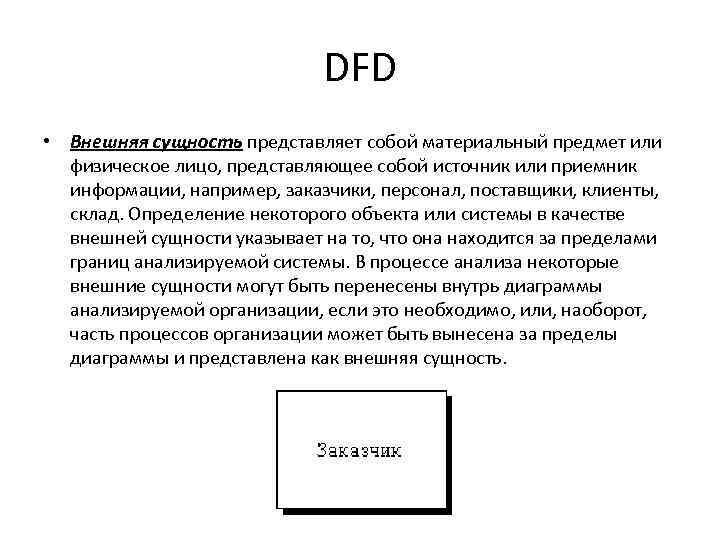 DFD

• Внешняя сущность представляет собой материальный предмет или физическое лицо, представляющее собой источник или приемник информации, например, заказчики, персонал, поставщики, клиенты, склад. Определение некоторого объекта или системы в качестве внешней сущности указывает на то, что она находится за пределами границ анализируемой системы. В процессе анализа некоторые внешние сущности могут быть перенесены внутрь диаграммы анализируемой организации, если это необходимо, или, наоборот, часть процессов организации может быть вынесена за пределы диаграммы и представлена как внешняя сущность.

Заказчик